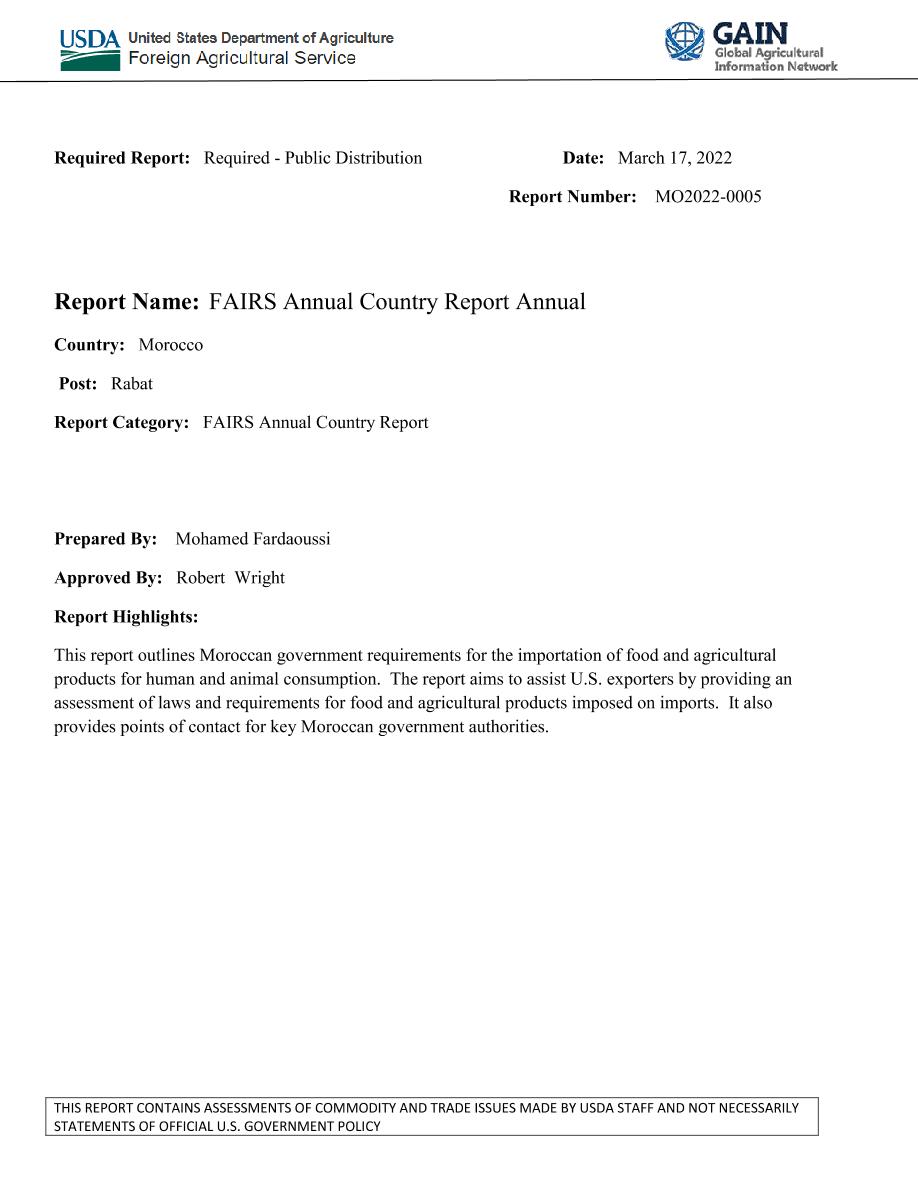 USDA United States Department of Agriculture
Foreign Agricultural Service

GAIN
Global Agricultural
Information Network

Required Report: Required - Public Distribution

Date: March 17, 2022

Report Number: MO2022-0005

Report Name: FAIRS Annual Country Report Annual

Country: Morocco

Post: Rabat

Report Category: FAIRS Annual Country Report

Prepared By: Mohamed Fardaoussi

Approved By: Robert Wright

Report Highlights:

This report outlines Moroccan government requirements for the importation of food and agricultural products for human and animal consumption. The report aims to assist U.S. exporters by providing an assessment of laws and requirements for food and agricultural products imposed on imports. It also provides points of contact for key Moroccan government authorities.

THIS REPORT CONTAINS ASSESSMENTS OF COMMODITY AND TRADE ISSUES MADE BY USDA STAFF AND NOT NECESSARILY STATEMENTS OF OFFICIAL U.S. GOVERNMENT POLICY